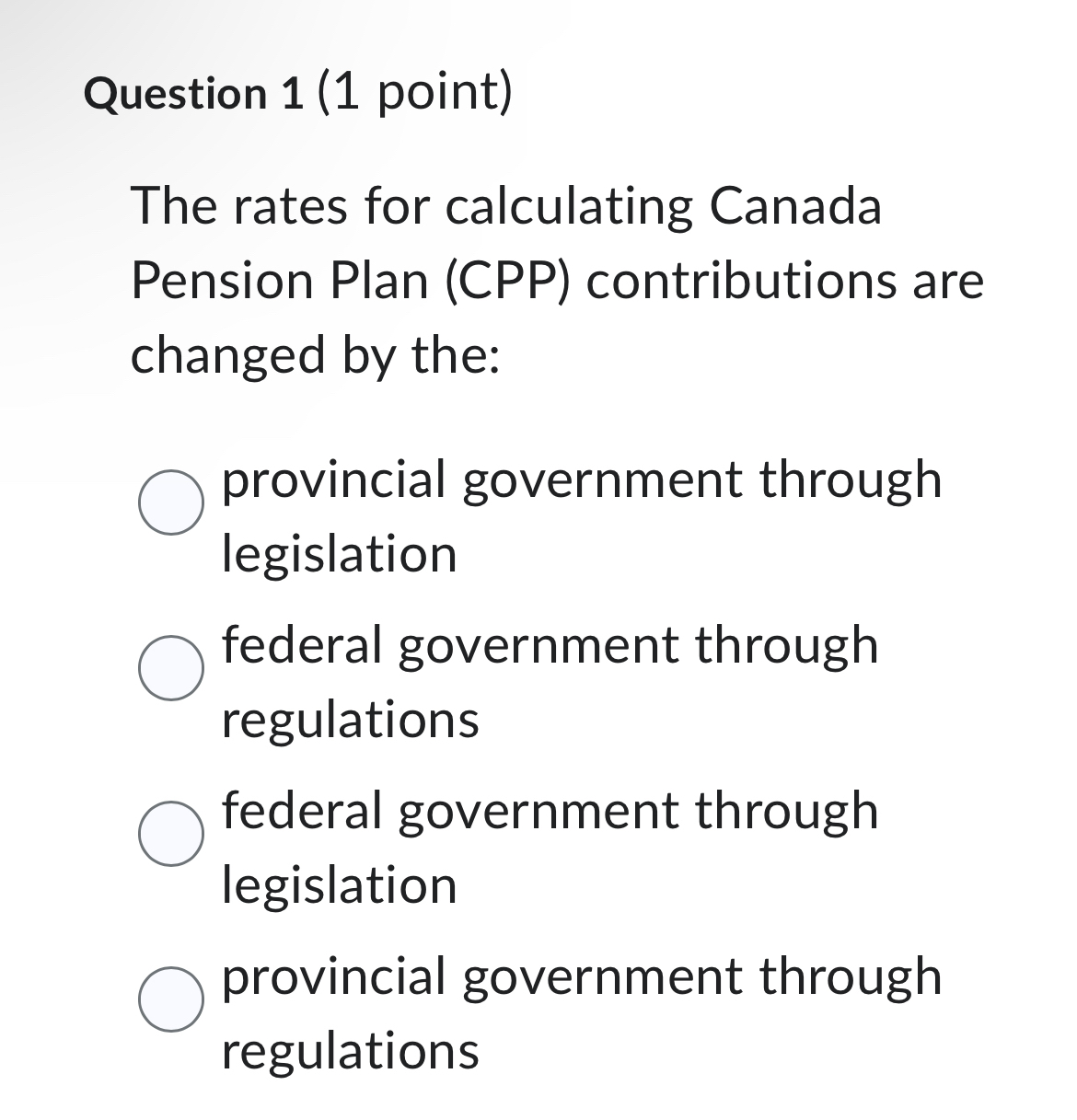 Question 1 (1 point)

The rates for calculating Canada Pension Plan (CPP) contributions are changed by the:

provincial government through legislation

federal government through regulations

federal government through legislation

provincial government through regulations